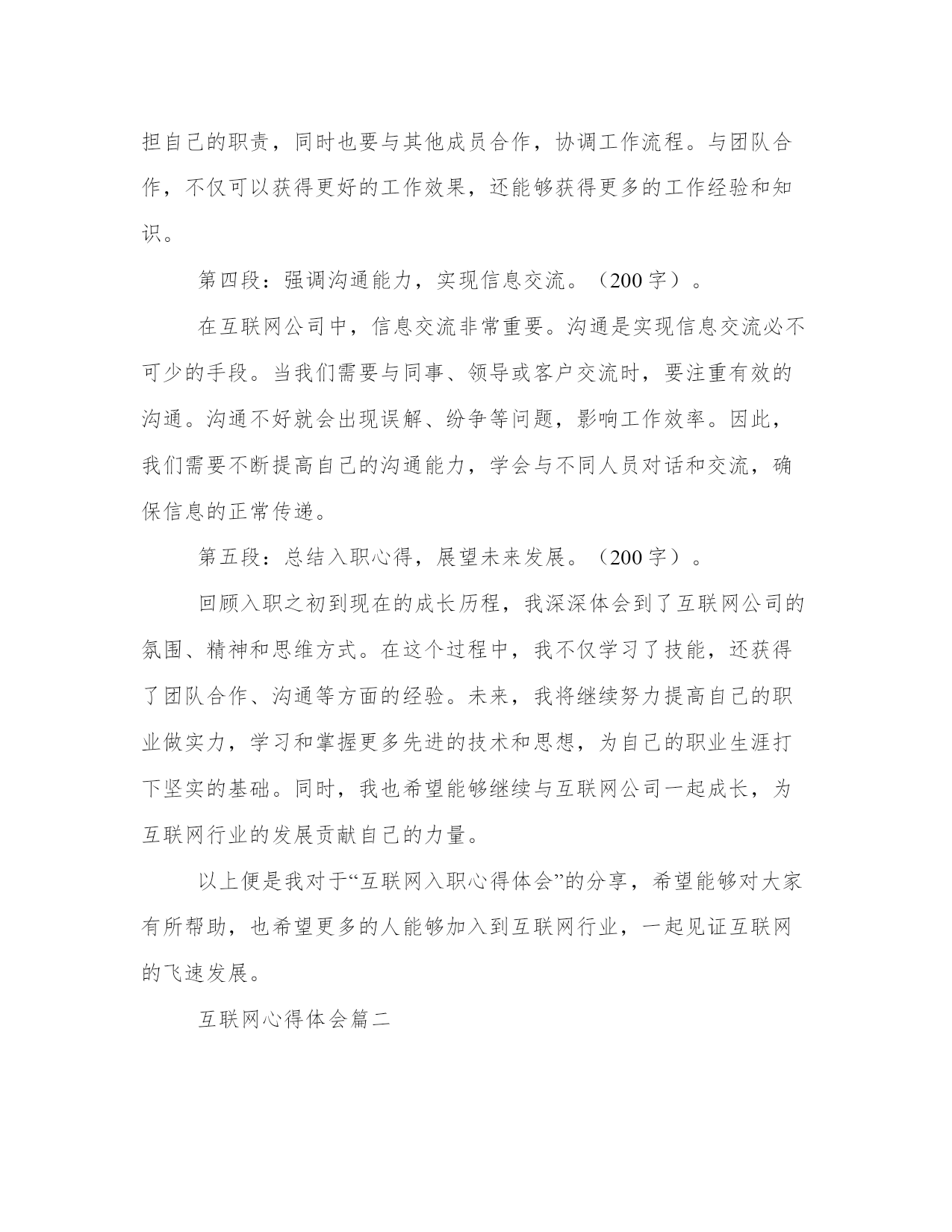 担自己的职责，同时也要与其他成员合作，协调工作流程。与团队合作，不仅可以获得更好的工作效果，还能够获得更多的工作经验和知识。

第四段：强调沟通能力，实现信息交流。（200字）。

在互联网公司中，信息交流非常重要。沟通是实现信息交流必不可少的手段。当我们需要与同事、领导或客户交流时，要注重有效的沟通。沟通不好就会出现误解、纷争等问题，影响工作效率。因此，我们需要不断提高自己的沟通能力，学会与不同人员对话和交流，确保信息的正常传递。

第五段：总结入职心得，展望未来发展。（200字）。

回顾入职之初到现在的成长历程，我深深体会到了互联网公司的氛围、精神和思维方式。在这个过程中，我不仅学习了技能，还获得了团队合作、沟通等方面的经验。未来，我将继续努力提高自己的职业做实力，学习和掌握更多先进的技术和思想，为自己的职业生涯打下坚实的基础。同时，我也希望能够继续与互联网公司一起成长，为互联网行业的发展贡献自己的力量。

以上便是我对于“互联网入职心得体会”的分享，希望能够对大家有所帮助，也希望更多的人能够加入到互联网行业，一起见证互联网的飞速发展。

互联网心得体会篇二